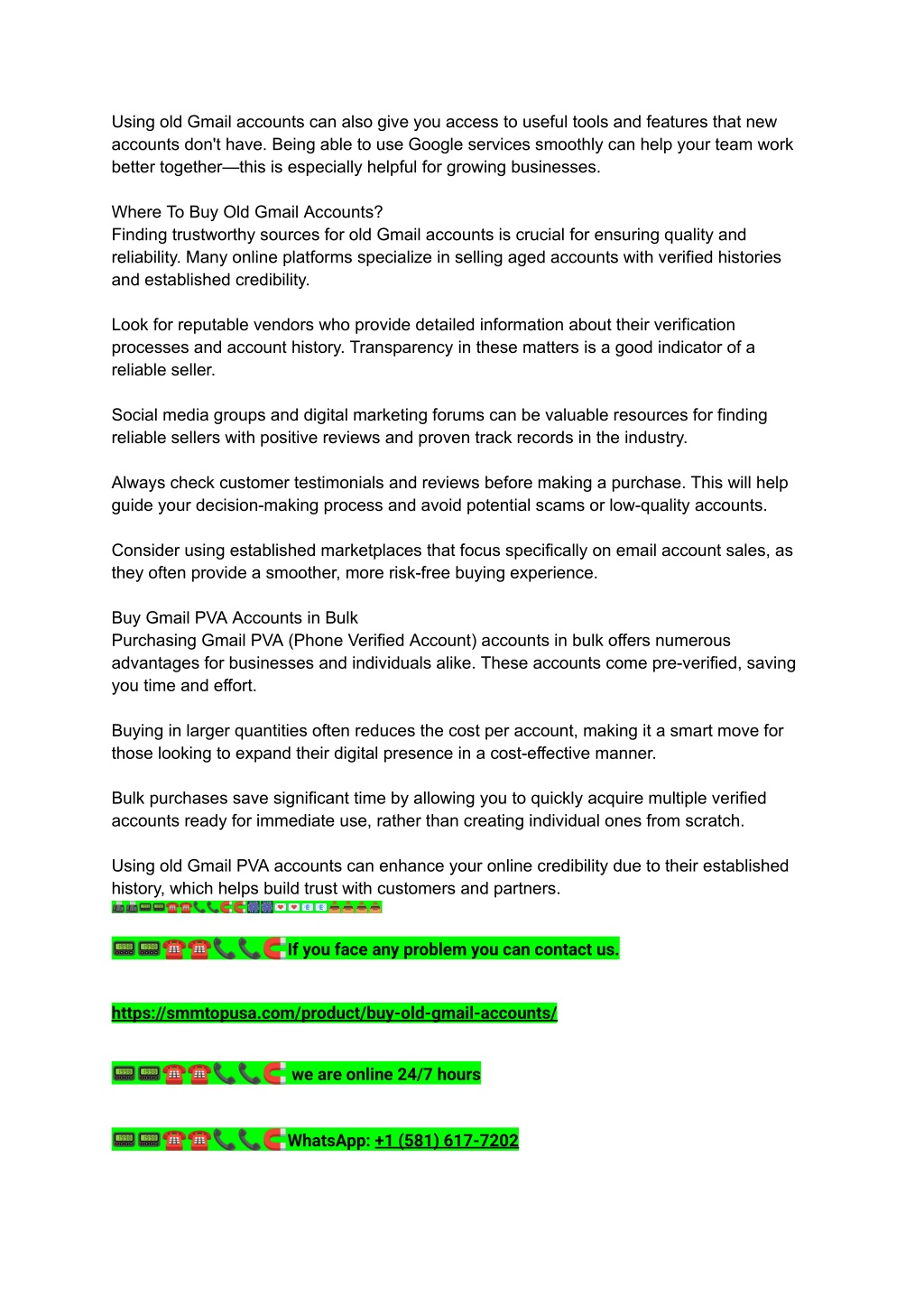 Using old Gmail accounts can also give you access to useful tools and features that new accounts don't have. Being able to use Google services smoothly can help your team work better together—this is especially helpful for growing businesses.

Where To Buy Old Gmail Accounts?
Finding trustworthy sources for old Gmail accounts is crucial for ensuring quality and reliability. Many online platforms specialize in selling aged accounts with verified histories and established credibility.

Look for reputable vendors who provide detailed information about their verification processes and account history. Transparency in these matters is a good indicator of a reliable seller.

Social media groups and digital marketing forums can be valuable resources for finding reliable sellers with positive reviews and proven track records in the industry.

Always check customer testimonials and reviews before making a purchase. This will help guide your decision-making process and avoid potential scams or low-quality accounts.

Consider using established marketplaces that focus specifically on email account sales, as they often provide a smoother, more risk-free buying experience.

Buy Gmail PVA Accounts in Bulk
Purchasing Gmail PVA (Phone Verified Account) accounts in bulk offers numerous advantages for businesses and individuals alike. These accounts come pre-verified, saving you time and effort.

Buying in larger quantities often reduces the cost per account, making it a smart move for those looking to expand their digital presence in a cost-effective manner.

Bulk purchases save significant time by allowing you to quickly acquire multiple verified accounts ready for immediate use, rather than creating individual ones from scratch.

Using old Gmail PVA accounts can enhance your online credibility due to their established history, which helps build trust with customers and partners.

📟📟☎️☎️📞📞🧲If you face any problem you can contact us.

https://smmtopusa.com/product/buy-old-gmail-accounts/

📟📟☎️☎️📞📞🧲 we are online 24/7 hours

📟📟☎️☎️📞📞🧲WhatsApp: +1 (581) 617-7202